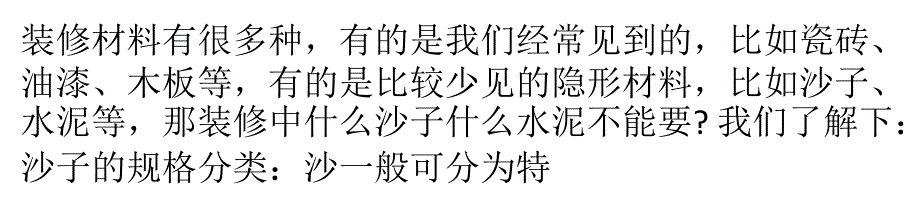 装修材料有很多种，有的是我们经常见到的，比如瓷砖、油漆、木板等，有的是比较少见的隐形材料，比如沙子、水泥等，那装修中什么沙子什么水泥不能要? 我们了解下：

沙子的规格分类：沙一般可分为特